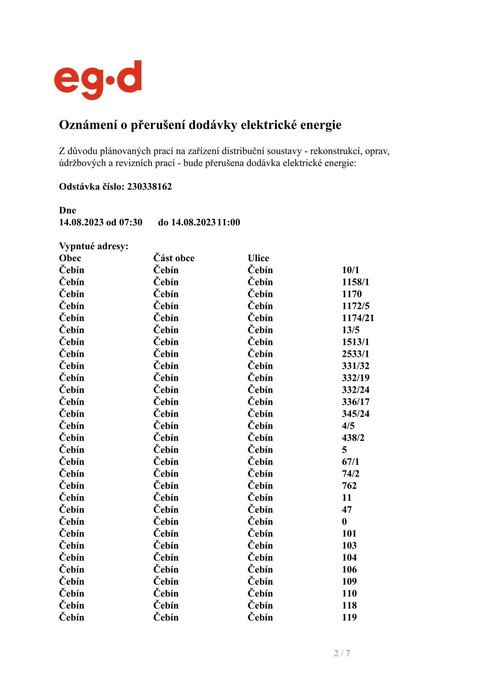 eg·d

Oznámení o přerušení dodávky elektrické energie

Z důvodu plánovaných prací na zařízení distribuční soustavy - rekonstrukcí, oprav, údržbových a revizních prací - bude přerušena dodávka elektrické energie:

Odstávka číslo: 230338162

Dne
14.08.2023 od 07:30 do 14.08.2023 11:00

Vypnuté adresy:

| Obec | Část obce | Ulice | |
|---|---|---|---|
| Čebín | Čebín | Čebín | 10/1 |
| Čebín | Čebín | Čebín | 1158/1 |
| Čebín | Čebín | Čebín | 1170 |
| Čebín | Čebín | Čebín | 1172/5 |
| Čebín | Čebín | Čebín | 1174/21 |
| Čebín | Čebín | Čebín | 13/5 |
| Čebín | Čebín | Čebín | 1513/1 |
| Čebín | Čebín | Čebín | 2533/1 |
| Čebín | Čebín | Čebín | 331/32 |
| Čebín | Čebín | Čebín | 332/19 |
| Čebín | Čebín | Čebín | 332/24 |
| Čebín | Čebín | Čebín | 336/17 |
| Čebín | Čebín | Čebín | 345/24 |
| Čebín | Čebín | Čebín | 4/5 |
| Čebín | Čebín | Čebín | 438/2 |
| Čebín | Čebín | Čebín | 5 |
| Čebín | Čebín | Čebín | 67/1 |
| Čebín | Čebín | Čebín | 74/2 |
| Čebín | Čebín | Čebín | 762 |
| Čebín | Čebín | Čebín | 11 |
| Čebín | Čebín | Čebín | 47 |
| Čebín | Čebín | Čebín | 0 |
| Čebín | Čebín | Čebín | 101 |
| Čebín | Čebín | Čebín | 103 |
| Čebín | Čebín | Čebín | 104 |
| Čebín | Čebín | Čebín | 106 |
| Čebín | Čebín | Čebín | 109 |
| Čebín | Čebín | Čebín | 110 |
| Čebín | Čebín | Čebín | 118 |
| Čebín | Čebín | Čebín | 119 |

2 / 7